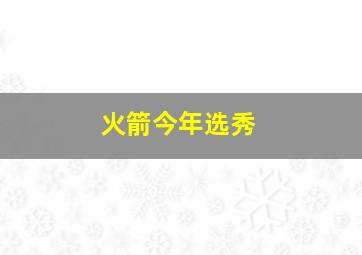 火箭今年选秀